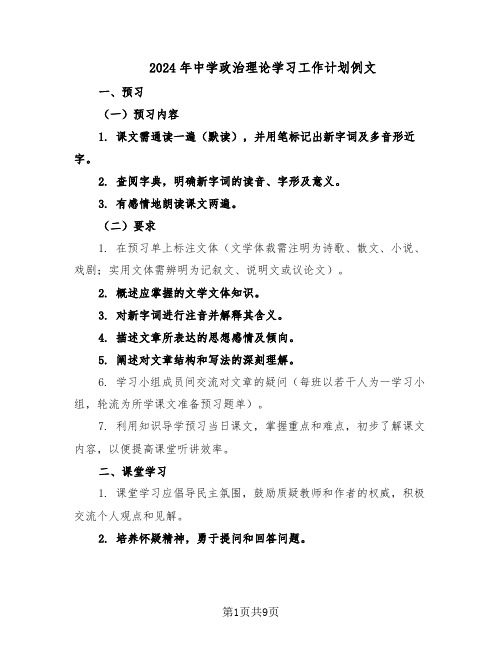 2024年中学政治理论学习工作计划例文

一、预习

（一）预习内容

1. 课文需通读一遍（默读），并用笔标记出新字词及多音形近字。

2. 查阅字典，明确新字词的读音、字形及意义。

3. 有感情地朗读课文两遍。

（二）要求

1. 在预习单上标注文体（文学体裁需注明为诗歌、散文、小说、戏剧；实用文体需辨明为记叙文、说明文或议论文）。

2. 概述应掌握的文学文体知识。

3. 对新字词进行注音并解释其含义。

4. 描述文章所表达的思想感情及倾向。

5. 阐述对文章结构和写法的深刻理解。

6. 学习小组成员间交流对文章的疑问（每班以若干人为一学习小组，轮流为所学课文准备预习题单）。

7. 利用知识导学预习当日课文，掌握重点和难点，初步了解课文内容，以便提高课堂听讲效率。

二、课堂学习

1. 课堂学习应倡导民主氛围，鼓励质疑教师和作者的权威，积极交流个人观点和见解。

2. 培养怀疑精神，勇于提问和回答问题。

第1页共9页